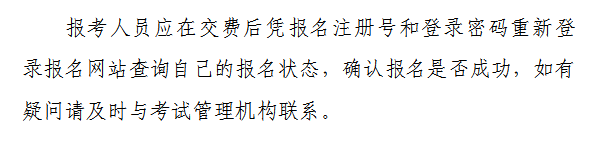 报考人员应在交费后凭报名注册号和登录密码重新登录报名网站查询自己的报名状态，确认报名是否成功，如有疑问请及时与考试管理机构联系。